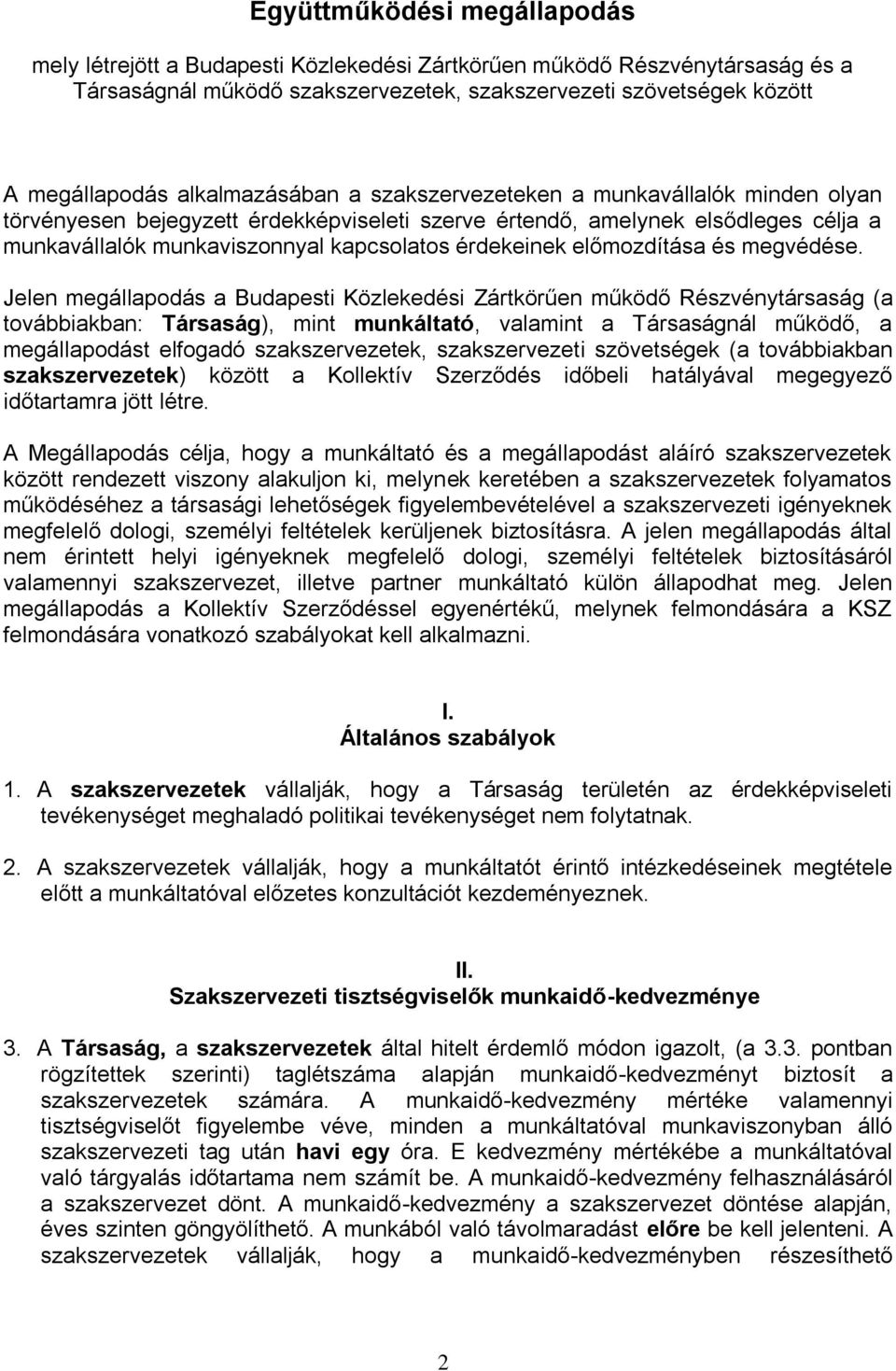 Együttműködési megállapodás

mely létrejött a Budapesti Közlekedési Zártkörűen működő Részvénytársaság és a Társaságnál működő szakszervezetek, szakszervezeti szövetségek között

A megállapodás alkalmazásában a szakszervezeteken a munkavállalók minden olyan törvényesen bejegyzett érdekképviseleti szerve értendő, amelynek elsődleges célja a munkavállalók munkaviszonnyal kapcsolatos érdekeinek előmozdítása és megvédése.

Jelen megállapodás a Budapesti Közlekedési Zártkörűen működő Részvénytársaság (a továbbiakban: Társaság), mint munkáltató, valamint a Társaságnál működő, a megállapodást elfogadó szakszervezetek, szakszervezeti szövetségek (a továbbiakban szakszervezetek) között a Kollektív Szerződés időbeli hatályával megegyező időtartamra jött létre.

A Megállapodás célja, hogy a munkáltató és a megállapodást aláíró szakszervezetek között rendezett viszony alakuljon ki, melynek keretében a szakszervezetek folyamatos működéséhez a társasági lehetőségek figyelembevételével a szakszervezeti igényeknek megfelelő dologi, személyi feltételek kerüljenek biztosításra. A jelen megállapodás által nem érintett helyi igényeknek megfelelő dologi, személyi feltételek biztosításáról valamennyi szakszervezet, illetve partner munkáltató külön állapodhat meg. Jelen megállapodás a Kollektív Szerződéssel egyenértékű, melynek felmondására a KSZ felmondására vonatkozó szabályokat kell alkalmazni.

I.
Általános szabályok

1. A szakszervezetek vállalják, hogy a Társaság területén az érdekképviseleti tevékenységet meghaladó politikai tevékenységet nem folytatnak.

2. A szakszervezetek vállalják, hogy a munkáltatót érintő intézkedéseinek megtétele előtt a munkáltatóval előzetes konzultációt kezdeményeznek.

II.
Szakszervezeti tisztségviselők munkaidő-kedvezménye

3. A Társaság, a szakszervezetek által hitelt érdemlő módon igazolt, (a 3.3. pontban rögzítettek szerinti) taglétszáma alapján munkaidő-kedvezményt biztosít a szakszervezetek számára. A munkaidő-kedvezmény mértéke valamennyi tisztségviselőt figyelembe véve, minden a munkáltatóval munkaviszonyban álló szakszervezeti tag után havi egy óra. E kedvezmény mértékébe a munkáltatóval való tárgyalás időtartama nem számít be. A munkaidő-kedvezmény felhasználásáról a szakszervezet dönt. A munkaidő-kedvezmény a szakszervezet döntése alapján, éves szinten göngyölíthető. A munkából való távolmaradást előre be kell jelenteni. A szakszervezetek vállalják, hogy a munkaidő-kedvezményben részesíthető

2